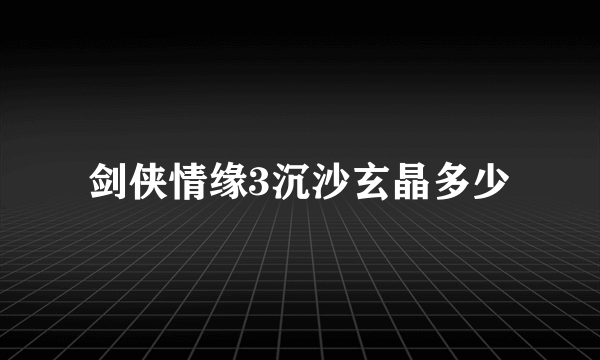 剑侠情缘3沉沙玄晶多少